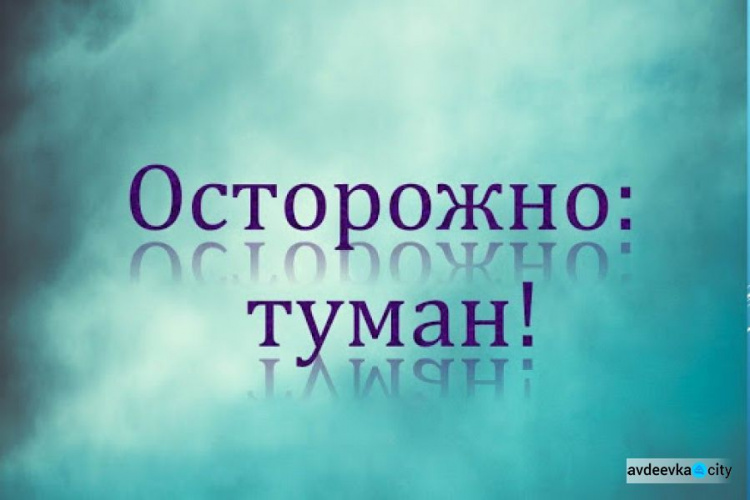 Осторожно:
туман!

avdeevka city